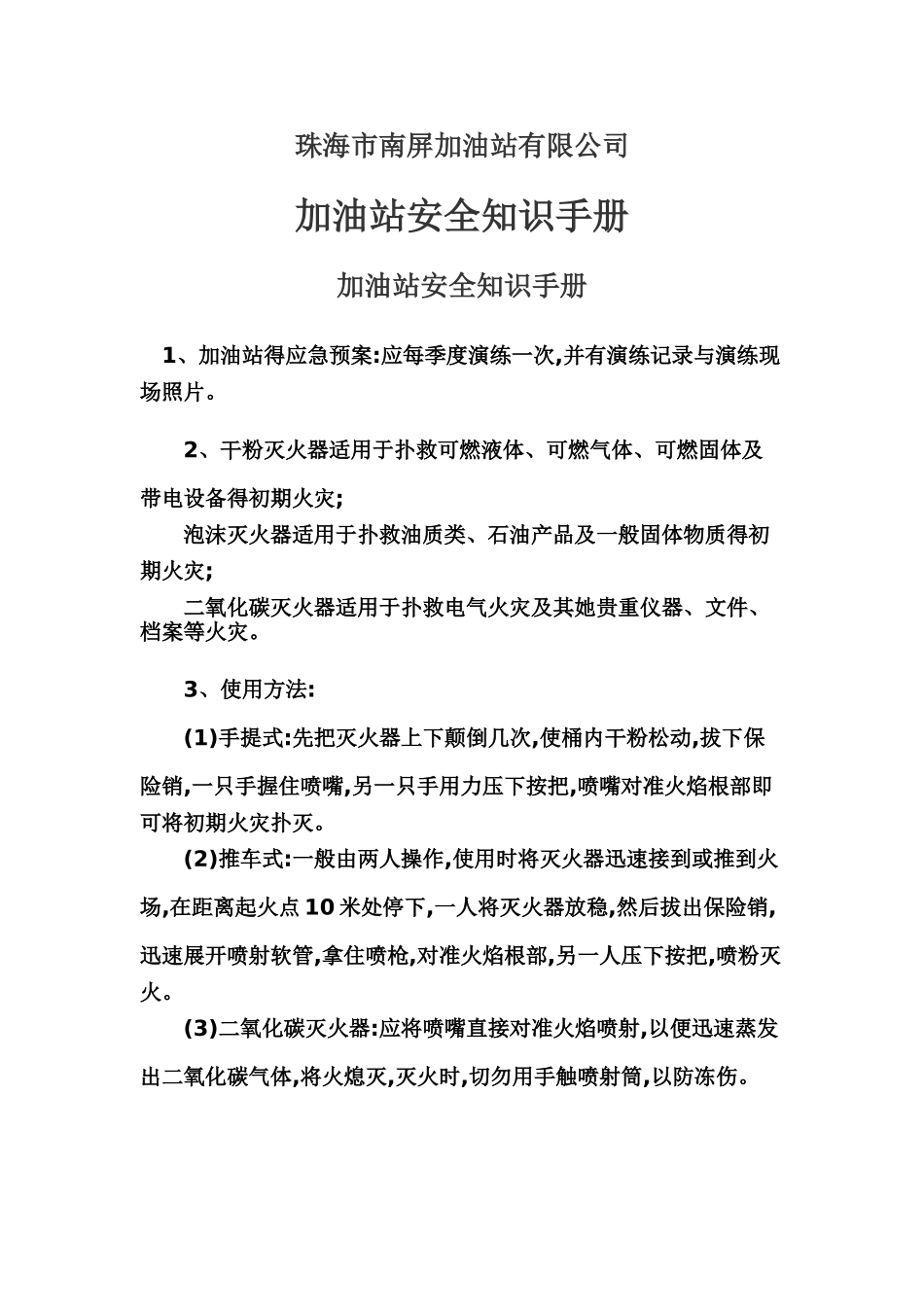 珠海市南屏加油站有限公司

加油站安全知识手册

加油站安全知识手册

1、加油站得应急预案:应每季度演练一次,并有演练记录与演练现场照片。

2、干粉灭火器适用于扑救可燃液体、可燃气体、可燃固体及带电设备得初期火灾;

泡沫灭火器适用于扑救油质类、石油产品及一般固体物质得初期火灾;

二氧化碳灭火器适用于扑救电气火灾及其她贵重仪器、文件、档案等火灾。

3、使用方法:

(1)手提式:先把灭火器上下颠倒几次,使桶内干粉松动,拔下保险销,一只手握住喷嘴,另一只手用力压下按把,喷嘴对准火焰根部即可将初期火灾扑灭。

(2)推车式:一般由两人操作,使用时将灭火器迅速接到或推到火场,在距离起火点10米处停下,一人将灭火器放稳,然后拔出保险销,迅速展开喷射软管,拿住喷枪,对准火焰根部,另一人压下按把,喷粉灭火。

(3)二氧化碳灭火器:应将喷嘴直接对准火焰喷射,以便迅速蒸发出二氧化碳气体,将火熄灭,灭火时,切勿用手触喷射筒,以防冻伤。